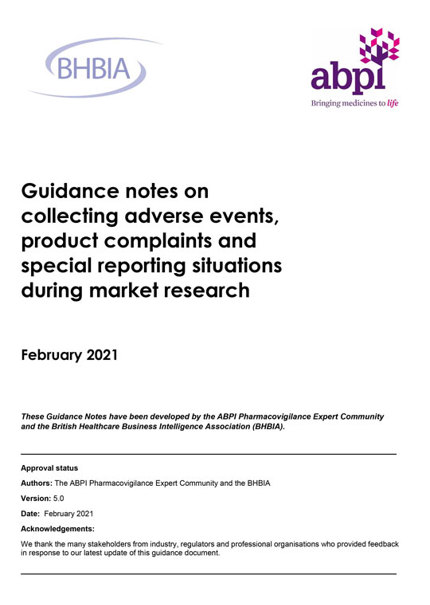 BHBIA

abpi
Bringing medicines to life

Guidance notes on collecting adverse events, product complaints and special reporting situations during market research

February 2021

These Guidance Notes have been developed by the ABPI Pharmacovigilance Expert Community and the British Healthcare Business Intelligence Association (BHBIA).

Approval status

Authors: The ABPI Pharmacovigilance Expert Community and the BHBIA

Version: 5.0

Date: February 2021

Acknowledgements:

We thank the many stakeholders from industry, regulators and professional organisations who provided feedback in response to our latest update of this guidance document.